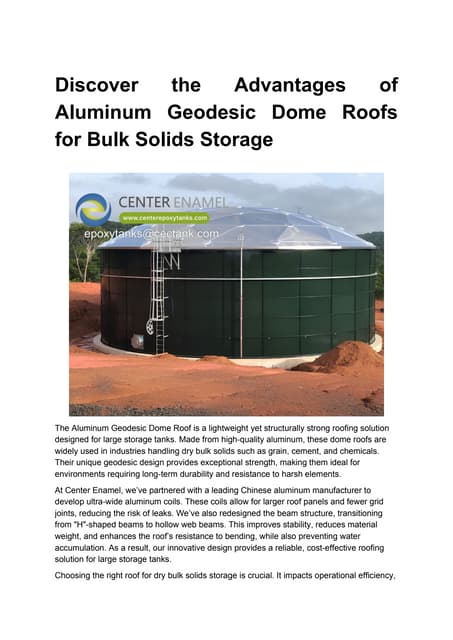 Discover the Advantages of Aluminum Geodesic Dome Roofs for Bulk Solids Storage

CENTER ENAMEL
www.centerepoxytanks.com
epoxytanks@cectank.com

The Aluminum Geodesic Dome Roof is a lightweight yet structurally strong roofing solution designed for large storage tanks. Made from high-quality aluminum, these dome roofs are widely used in industries handling dry bulk solids such as grain, cement, and chemicals. Their unique geodesic design provides exceptional strength, making them ideal for environments requiring long-term durability and resistance to harsh elements.

At Center Enamel, we've partnered with a leading Chinese aluminum manufacturer to develop ultra-wide aluminum coils. These coils allow for larger roof panels and fewer grid joints, reducing the risk of leaks. We've also redesigned the beam structure, transitioning from "H"-shaped beams to hollow web beams. This improves stability, reduces material weight, and enhances the roof's resistance to bending, while also preventing water accumulation. As a result, our innovative design provides a reliable, cost-effective roofing solution for large storage tanks.

Choosing the right roof for dry bulk solids storage is crucial. It impacts operational efficiency,